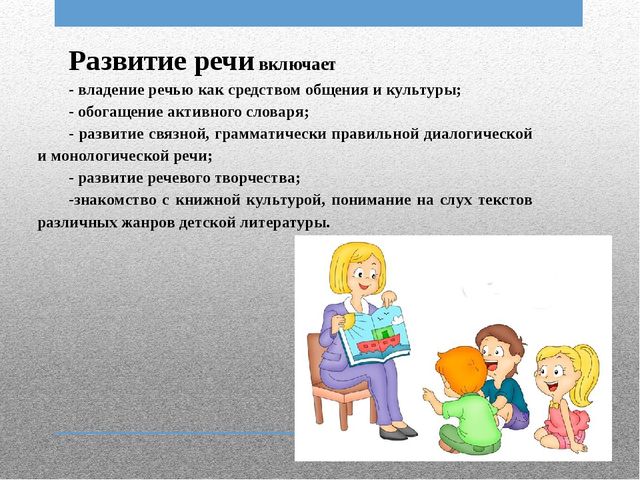 Развитие речи включает

- владение речью как средством общения и культуры;

- обогащение активного словаря;

- развитие связной, грамматически правильной диалогической и монологической речи;

- развитие речевого творчества;

-знакомство с книжной культурой, понимание на слух текстов различных жанров детской литературы.